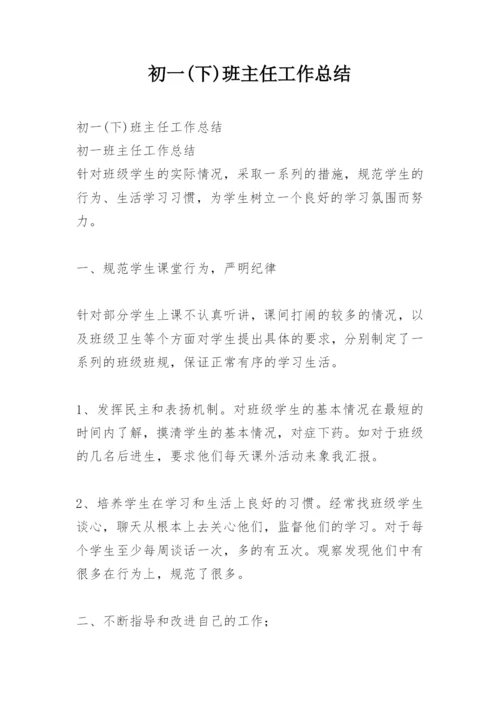 初一(下)班主任工作总结

初一(下)班主任工作总结
初一班主任工作总结
针对班级学生的实际情况，采取一系列的措施，规范学生的行为、生活学习习惯，为学生树立一个良好的学习氛围而努力。

一、规范学生课堂行为，严明纪律

针对部分学生上课不认真听讲，课间打闹的较多的情况，以及班级卫生等个方面对学生提出具体的要求，分别制定了一系列的班级班规，保证正常有序的学习生活。

1、发挥民主和表扬机制。对班级学生的基本情况在最短的时间内了解，摸清学生的基本情况，对症下药。如对于班级的几名后进生，要求他们每天课外活动来象我汇报。

2、培养学生在学习和生活上良好的习惯。经常找班级学生谈心，聊天从根本上去关心他们，监督他们的学习。对于每个学生至少每周谈话一次，多的有五次。观察发现他们中有很多在行为上，规范了很多。

二、不断指导和改进自己的工作；